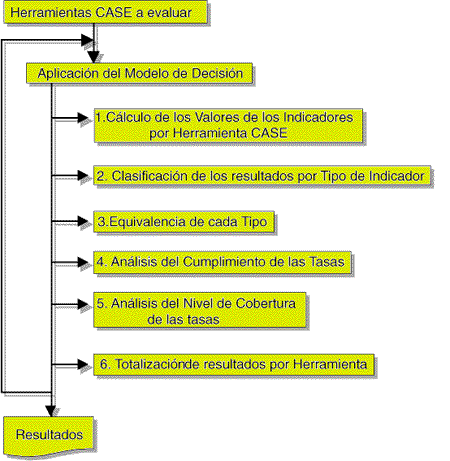 Herramientas CASE a evaluar

Aplicación del Modelo de Decisión

1.Cálculo de los Valores de los Indicadores por Herramienta CASE

2. Clasificación de los resultados por Tipo de Indicador

3.Equivalencia de cada Tipo

4. Análisis del Cumplimiento de las Tasas

5. Análisis del Nivel de Cobertura de las tasas

6. Totalizaciónde resultados por Herramienta

Resultados